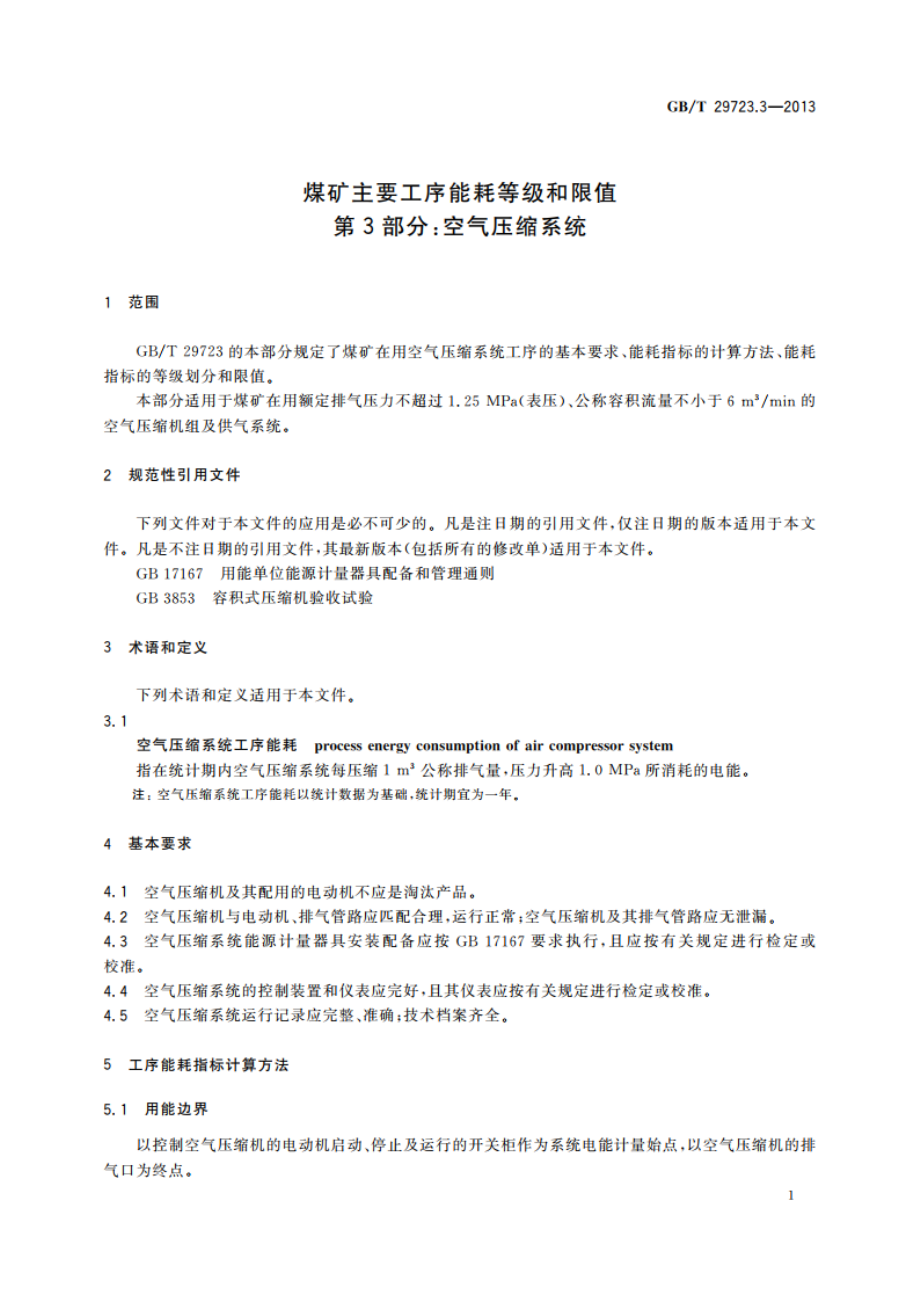 GB/T 29723.3—2013

煤矿主要工序能耗等级和限值
第3部分：空气压缩系统

1 范围

GB/T 29723 的本部分规定了煤矿在用空气压缩系统工序的基本要求、能耗指标的计算方法、能耗指标的等级划分和限值。

本部分适用于煤矿在用额定排气压力不超过 1.25 MPa(表压)、公称容积流量不小于 6 $m^3$/min 的空气压缩机组及供气系统。

2 规范性引用文件

下列文件对于本文件的应用是必不可少的。凡是注日期的引用文件，仅注日期的版本适用于本文件。凡是不注日期的引用文件，其最新版本(包括所有的修改单)适用于本文件。

GB 17167 用能单位能源计量器具配备和管理通则

GB 3853 容积式压缩机验收试验

3 术语和定义

下列术语和定义适用于本文件。

3.1

空气压缩系统工序能耗 process energy consumption of air compressor system

指在统计期内空气压缩系统每压缩 1 $m^3$ 公称排气量，压力升高 1.0 MPa 所消耗的电能。

注：空气压缩系统工序能耗以统计数据为基础，统计期宜为一年。

4 基本要求

4.1 空气压缩机及其配用的电动机不应是淘汰产品。

4.2 空气压缩机与电动机、排气管路应匹配合理，运行正常；空气压缩机及其排气管路应无泄漏。

4.3 空气压缩系统能源计量器具安装配备应按 GB 17167 要求执行，且应按有关规定进行检定或校准。

4.4 空气压缩系统的控制装置和仪表应完好，且其仪表应按有关规定进行检定或校准。

4.5 空气压缩系统运行记录应完整、准确；技术档案齐全。

5 工序能耗指标计算方法

5.1 用能边界

以控制空气压缩机的电动机启动、停止及运行的开关柜作为系统电能计量始点，以空气压缩机的排气口为终点。

1